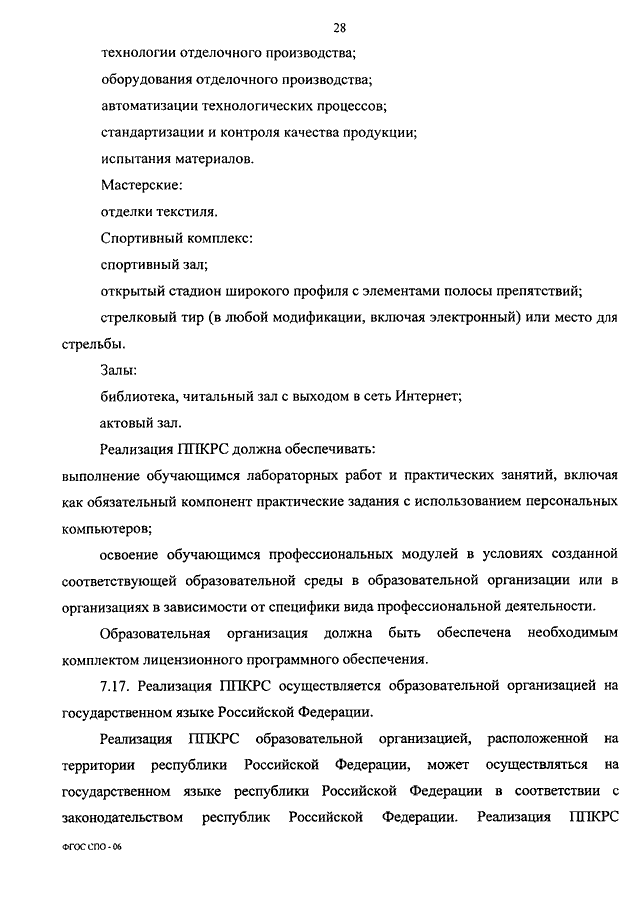 28

технологии отделочного производства;

оборудования отделочного производства;

автоматизации технологических процессов;

стандартизации и контроля качества продукции;

испытания материалов.

Мастерские:

отделки текстиля.

Спортивный комплекс:

спортивный зал;

открытый стадион широкого профиля с элементами полосы препятствий;

стрелковый тир (в любой модификации, включая электронный) или место для стрельбы.

Залы:

библиотека, читальный зал с выходом в сеть Интернет;

актовый зал.

Реализация ППКРС должна обеспечивать:

выполнение обучающимся лабораторных работ и практических занятий, включая как обязательный компонент практические задания с использованием персональных компьютеров;

освоение обучающимся профессиональных модулей в условиях созданной соответствующей образовательной среды в образовательной организации или в организациях в зависимости от специфики вида профессиональной деятельности.

Образовательная организация должна быть обеспечена необходимым комплектом лицензионного программного обеспечения.

7.17. Реализация ППКРС осуществляется образовательной организацией на государственном языке Российской Федерации.

Реализация ППКРС образовательной организацией, расположенной на территории республики Российской Федерации, может осуществляться на государственном языке республики Российской Федерации в соответствии с законодательством республик Российской Федерации. Реализация ППКРС

ФГОС СПО - 06